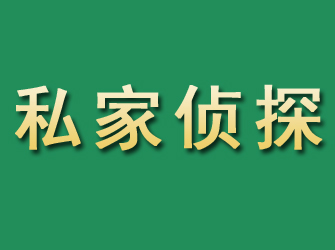 私家侦探